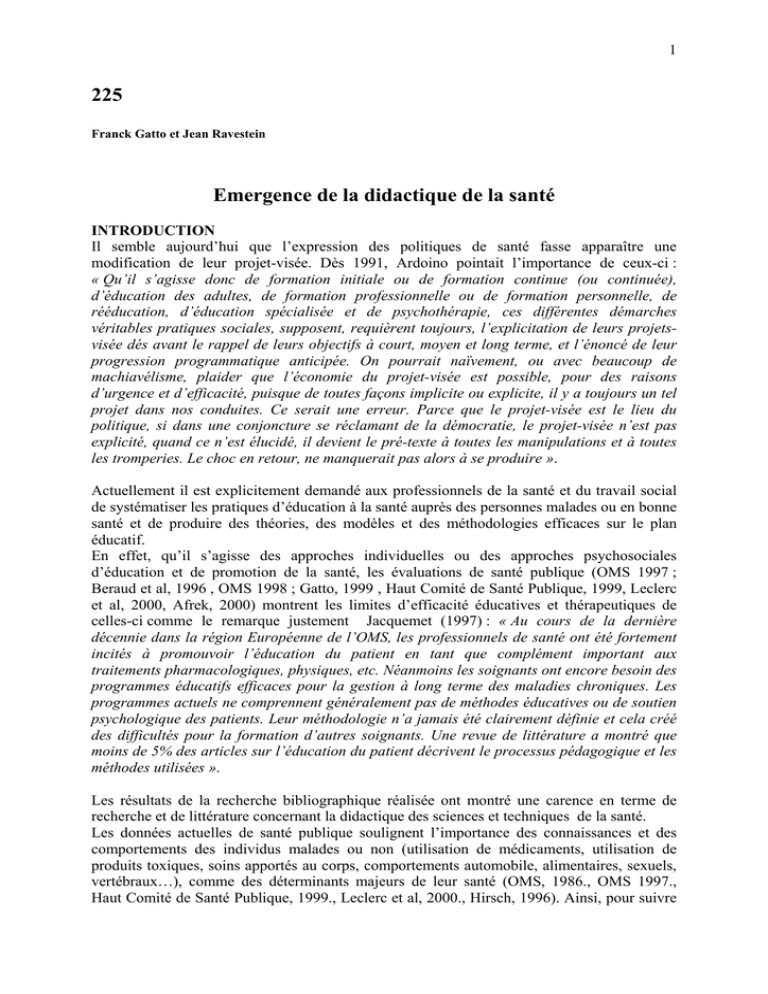 1

225

Franck Gatto et Jean Ravestein

Emergence de la didactique de la santé

INTRODUCTION
Il semble aujourd'hui que l'expression des politiques de santé fasse apparaître une modification de leur projet-visée. Dès 1991, Ardoino pointait l'importance de ceux-ci : « Qu'il s'agisse donc de formation initiale ou de formation continue (ou continuée), d'éducation des adultes, de formation professionnelle ou de formation personnelle, de rééducation, d'éducation spécialisée et de psychothérapie, ces différentes démarches véritables pratiques sociales, supposent, requièrent toujours, l'explicitation de leurs projets-visée dés avant le rappel de leurs objectifs à court, moyen et long terme, et l'énoncé de leur progression programmatique anticipée. On pourrait naïvement, ou avec beaucoup de machiavélisme, plaider que l'économie du projet-visée est possible, pour des raisons d'urgence et d'efficacité, puisque de toutes façons implicite ou explicite, il y a toujours un tel projet dans nos conduites. Ce serait une erreur. Parce que le projet-visée est le lieu du politique, si dans une conjoncture se réclamant de la démocratie, le projet-visée n'est pas explicité, quand ce n'est élucidé, il devient le pré-texte à toutes les manipulations et à toutes les tromperies. Le choc en retour, ne manquerait pas alors à se produire ».

Actuellement il est explicitement demandé aux professionnels de la santé et du travail social de systématiser les pratiques d'éducation à la santé auprès des personnes malades ou en bonne santé et de produire des théories, des modèles et des méthodologies efficaces sur le plan éducatif.
En effet, qu'il s'agisse des approches individuelles ou des approches psychosociales d'éducation et de promotion de la santé, les évaluations de santé publique (OMS 1997 ; Beraud et al, 1996 , OMS 1998 ; Gatto, 1999 , Haut Comité de Santé Publique, 1999, Leclerc et al, 2000, Afrek, 2000) montrent les limites d'efficacité éducatives et thérapeutiques de celles-ci comme le remarque justement Jacquemet (1997) : « Au cours de la dernière décennie dans la région Européenne de l'OMS, les professionnels de santé ont été fortement incités à promouvoir l'éducation du patient en tant que complément important aux traitements pharmacologiques, physiques, etc. Néanmoins les soignants ont encore besoin des programmes éducatifs efficaces pour la gestion à long terme des maladies chroniques. Les programmes actuels ne comprennent généralement pas de méthodes éducatives ou de soutien psychologique des patients. Leur méthodologie n'a jamais été clairement définie et cela créé des difficultés pour la formation d'autres soignants. Une revue de littérature a montré que moins de 5% des articles sur l'éducation du patient décrivent le processus pédagogique et les méthodes utilisées ».

Les résultats de la recherche bibliographique réalisée ont montré une carence en terme de recherche et de littérature concernant la didactique des sciences et techniques de la santé.
Les données actuelles de santé publique soulignent l'importance des connaissances et des comportements des individus malades ou non (utilisation de médicaments, utilisation de produits toxiques, soins apportés au corps, comportements automobile, alimentaires, sexuels, vertébraux…), comme des déterminants majeurs de leur santé (OMS, 1986., OMS 1997., Haut Comité de Santé Publique, 1999., Leclerc et al, 2000., Hirsch, 1996). Ainsi, pour suivre